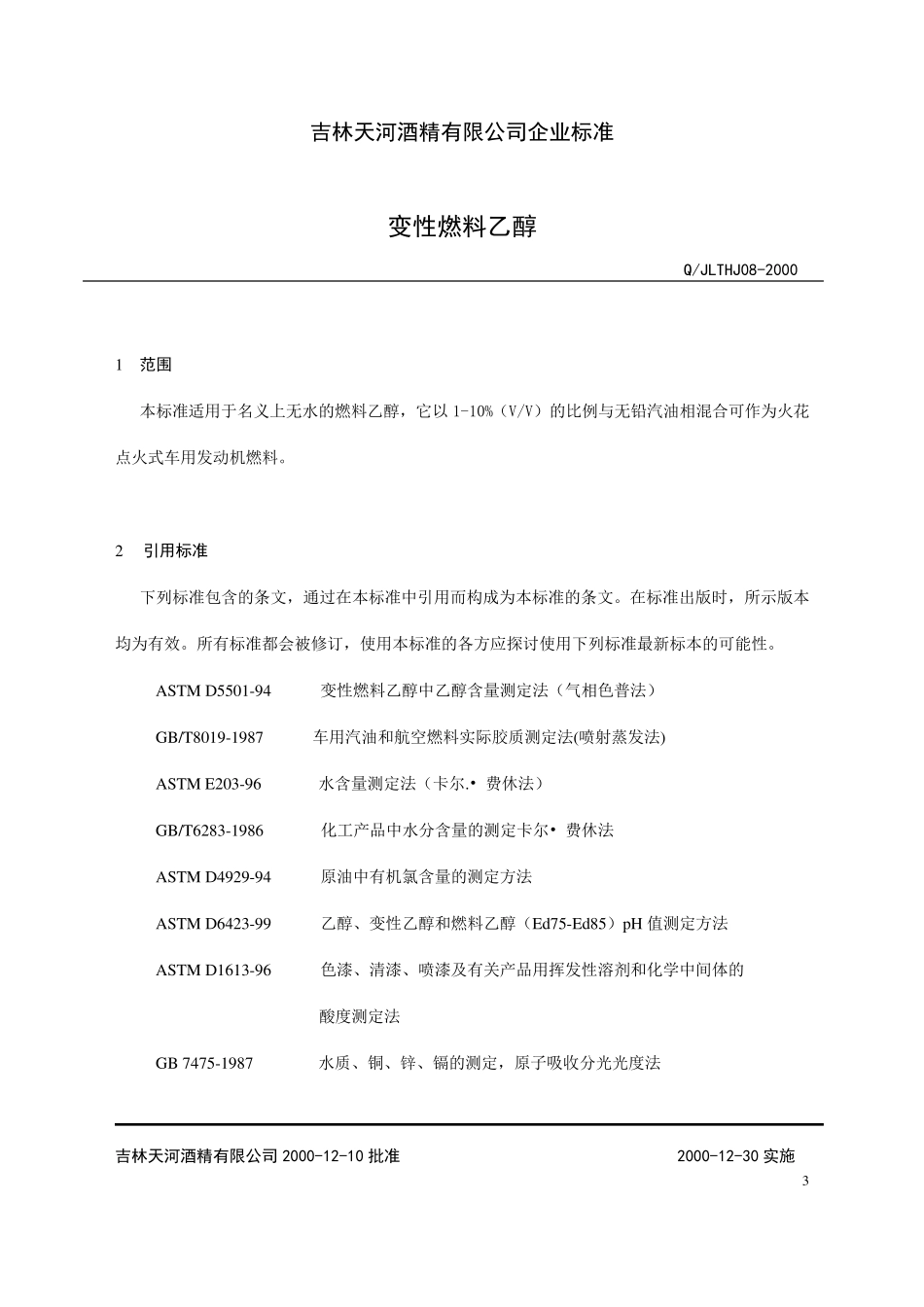 吉林天河酒精有限公司企业标准

变性燃料乙醇

Q/JLTHJ08-2000

1 范围

本标准适用于名义上无水的燃料乙醇，它以 1-10%（V/V）的比例与无铅汽油相混合可作为火花点火式车用发动机燃料。

2 引用标准

下列标准包含的条文，通过在本标准中引用而构成为本标准的条文。在标准出版时，所示版本均为有效。所有标准都会被修订，使用本标准的各方应探讨使用下列标准最新标本的可能性。

ASTM D5501-94 变性燃料乙醇中乙醇含量测定法（气相色普法）

GB/T8019-1987 车用汽油和航空燃料实际胶质测定法(喷射蒸发法)

ASTM E203-96 水含量测定法（卡尔.• 费休法）

GB/T6283-1986 化工产品中水分含量的测定卡尔• 费休法

ASTM D4929-94 原油中有机氯含量的测定方法

ASTM D6423-99 乙醇、变性乙醇和燃料乙醇（Ed75-Ed85）pH 值测定方法

ASTM D1613-96 色漆、清漆、喷漆及有关产品用挥发性溶剂和化学中间体的酸度测定法

GB 7475-1987 水质、铜、锌、镉的测定，原子吸收分光光度法

吉林天河酒精有限公司 2000-12-10 批准 2000-12-30 实施

3